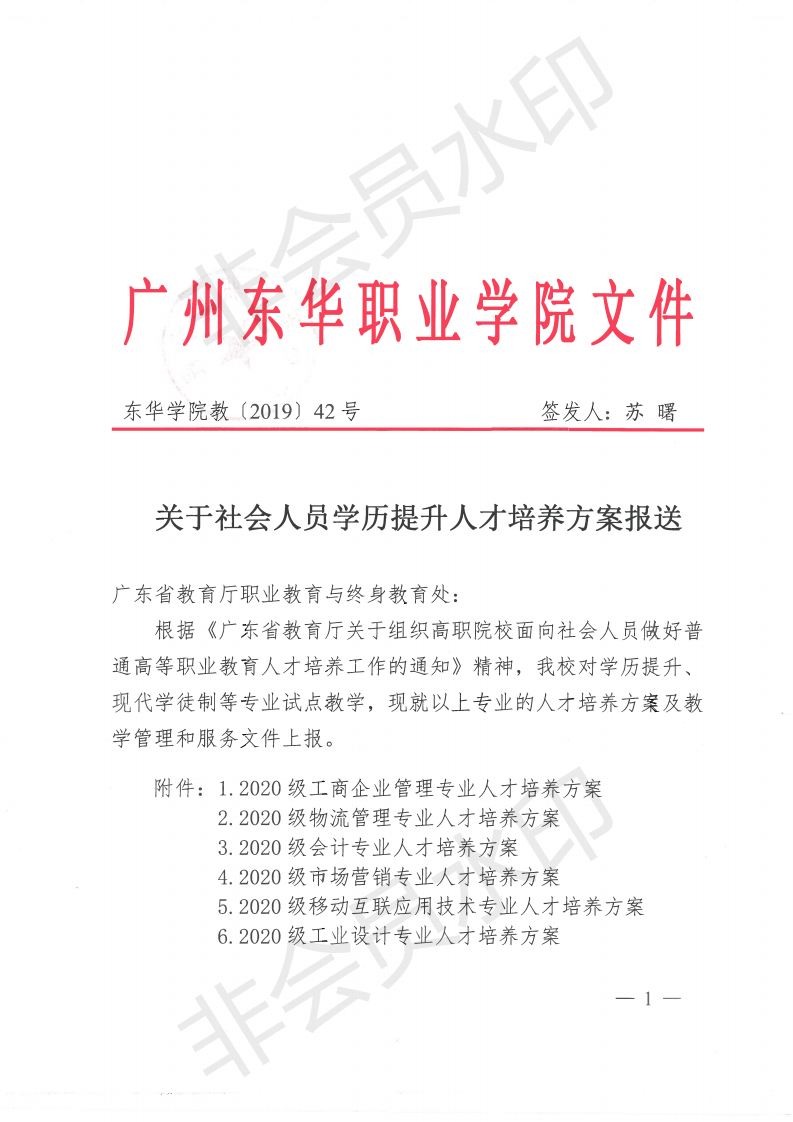 非会员水印

广州东华职业学院文件

东华学院教〔2019〕42号　　　　　　签发人：苏 曙

关于社会人员学历提升人才培养方案报送

广东省教育厅职业教育与终身教育处：

根据《广东省教育厅关于组织高职院校面向社会人员做好普通高等职业教育人才培养工作的通知》精神，我校对学历提升、现代学徒制等专业试点教学，现就以上专业的人才培养方案及教学管理和服务文件上报。

附件：1.2020级工商企业管理专业人才培养方案
2.2020级物流管理专业人才培养方案
3.2020级会计专业人才培养方案
4.2020级市场营销专业人才培养方案
5.2020级移动互联应用技术专业人才培养方案
6.2020级工业设计专业人才培养方案

非会员水印

— 1 —